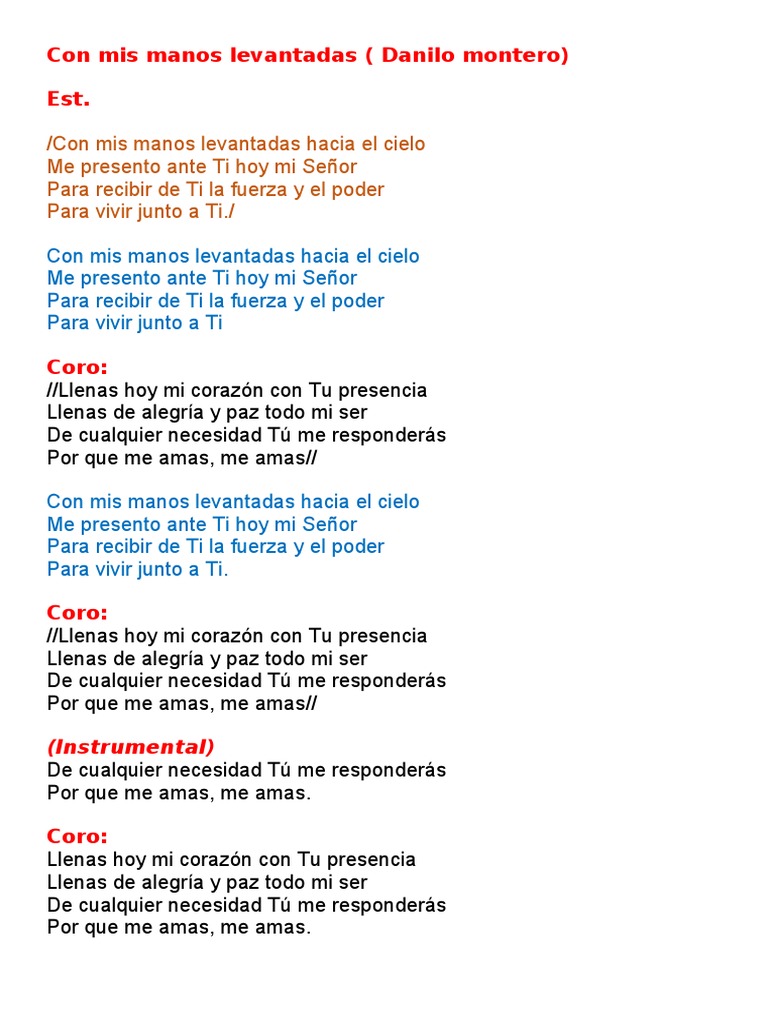 Con mis manos levantadas ( Danilo montero)

Est.

/Con mis manos levantadas hacia el cielo
Me presento ante Ti hoy mi Señor
Para recibir de Ti la fuerza y el poder
Para vivir junto a Ti./

Con mis manos levantadas hacia el cielo
Me presento ante Ti hoy mi Señor
Para recibir de Ti la fuerza y el poder
Para vivir junto a Ti

Coro:
//Llenas hoy mi corazón con Tu presencia
Llenas de alegría y paz todo mi ser
De cualquier necesidad Tú me responderás
Por que me amas, me amas//

Con mis manos levantadas hacia el cielo
Me presento ante Ti hoy mi Señor
Para recibir de Ti la fuerza y el poder
Para vivir junto a Ti.

Coro:
//Llenas hoy mi corazón con Tu presencia
Llenas de alegría y paz todo mi ser
De cualquier necesidad Tú me responderás
Por que me amas, me amas//

(Instrumental)
De cualquier necesidad Tú me responderás
Por que me amas, me amas.

Coro:
Llenas hoy mi corazón con Tu presencia
Llenas de alegría y paz todo mi ser
De cualquier necesidad Tú me responderás
Por que me amas, me amas.